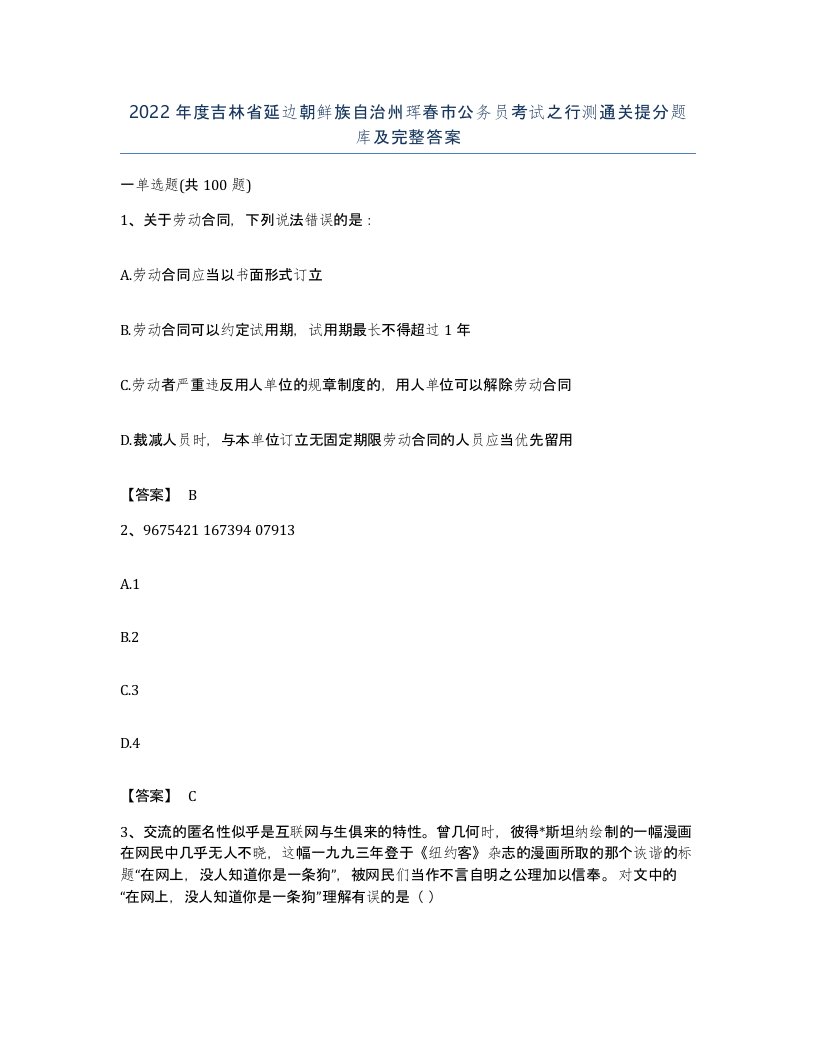 2022年度吉林省延边朝鲜族自治州珲春市公务员考试之行测通关提分题库及完整答案

一单选题(共100题)

1、关于劳动合同，下列说法错误的是：

A.劳动合同应当以书面形式订立

B.劳动合同可以约定试用期，试用期最长不得超过1年

C.劳动者严重违反用人单位的规章制度的，用人单位可以解除劳动合同

D.裁减人员时，与本单位订立无固定期限劳动合同的人员应当优先留用

【答案】 B

2、9675421 167394 07913

A.1

B.2

C.3

D.4

【答案】 C

3、交流的匿名性似乎是互联网与生俱来的特性。曾几何时，彼得*斯坦纳绘制的一幅漫画在网民中几乎无人不晓，这幅一九九三年登于《纽约客》杂志的漫画所取的那个诙谐的标题“在网上，没人知道你是一条狗”，被网民们当作不言自明之公理加以信奉。对文中的“在网上，没人知道你是一条狗”理解有误的是（ ）